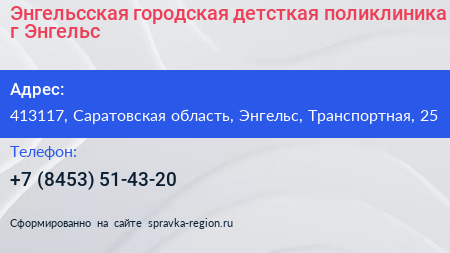 Энгельсская городская детсткая поликлиника г Энгельс

Адрес:

413117, Саратовская область, Энгельс, Транспортная, 25

Телефон:

+7 (8453) 51-43-20

Сформированно на сайте spravka-region.ru